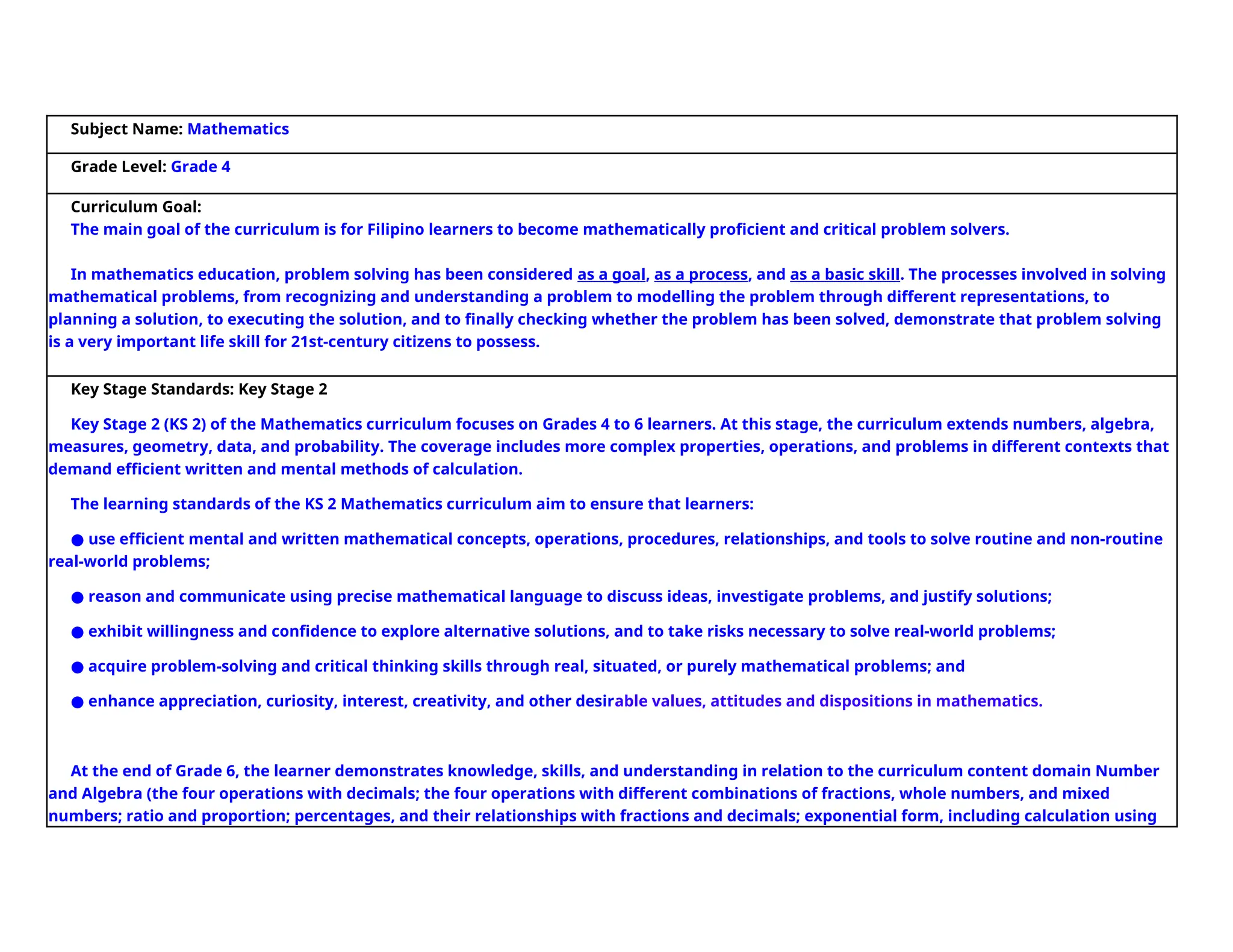 Subject Name: Mathematics

Grade Level: Grade 4

Curriculum Goal:
The main goal of the curriculum is for Filipino learners to become mathematically proficient and critical problem solvers.

In mathematics education, problem solving has been considered as a goal, as a process, and as a basic skill. The processes involved in solving mathematical problems, from recognizing and understanding a problem to modelling the problem through different representations, to planning a solution, to executing the solution, and to finally checking whether the problem has been solved, demonstrate that problem solving is a very important life skill for 21st-century citizens to possess.

Key Stage Standards: Key Stage 2

Key Stage 2 (KS 2) of the Mathematics curriculum focuses on Grades 4 to 6 learners. At this stage, the curriculum extends numbers, algebra, measures, geometry, data, and probability. The coverage includes more complex properties, operations, and problems in different contexts that demand efficient written and mental methods of calculation.

The learning standards of the KS 2 Mathematics curriculum aim to ensure that learners:

● use efficient mental and written mathematical concepts, operations, procedures, relationships, and tools to solve routine and non-routine real-world problems;

● reason and communicate using precise mathematical language to discuss ideas, investigate problems, and justify solutions;

● exhibit willingness and confidence to explore alternative solutions, and to take risks necessary to solve real-world problems;

● acquire problem-solving and critical thinking skills through real, situated, or purely mathematical problems; and

● enhance appreciation, curiosity, interest, creativity, and other desirable values, attitudes and dispositions in mathematics.

At the end of Grade 6, the learner demonstrates knowledge, skills, and understanding in relation to the curriculum content domain Number and Algebra (the four operations with decimals; the four operations with different combinations of fractions, whole numbers, and mixed numbers; ratio and proportion; percentages, and their relationships with fractions and decimals; exponential form, including calculation using